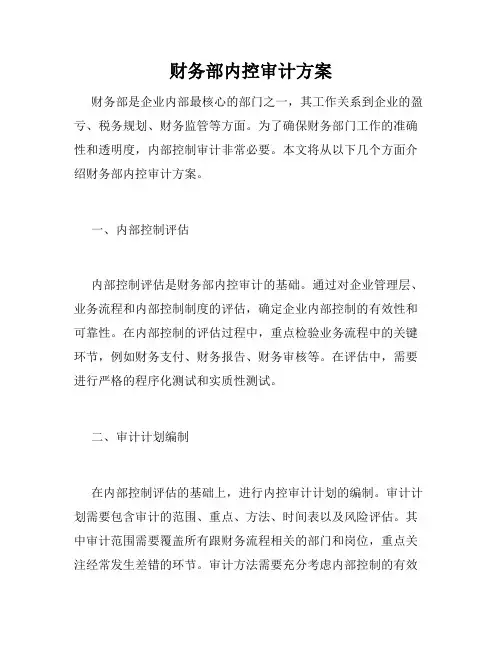 财务部内控审计方案

财务部是企业内部最核心的部门之一，其工作关系到企业的盈亏、税务规划、财务监管等方面。为了确保财务部门工作的准确性和透明度，内部控制审计非常必要。本文将从以下几个方面介绍财务部内控审计方案。

一、内部控制评估

内部控制评估是财务部内控审计的基础。通过对企业管理层、业务流程和内部控制制度的评估，确定企业内部控制的有效性和可靠性。在内部控制的评估过程中，重点检验业务流程中的关键环节，例如财务支付、财务报告、财务审核等。在评估中，需要进行严格的程序化测试和实质性测试。

二、审计计划编制

在内部控制评估的基础上，进行内控审计计划的编制。审计计划需要包含审计的范围、重点、方法、时间表以及风险评估。其中审计范围需要覆盖所有跟财务流程相关的部门和岗位，重点关注经常发生差错的环节。审计方法需要充分考虑内部控制的有效